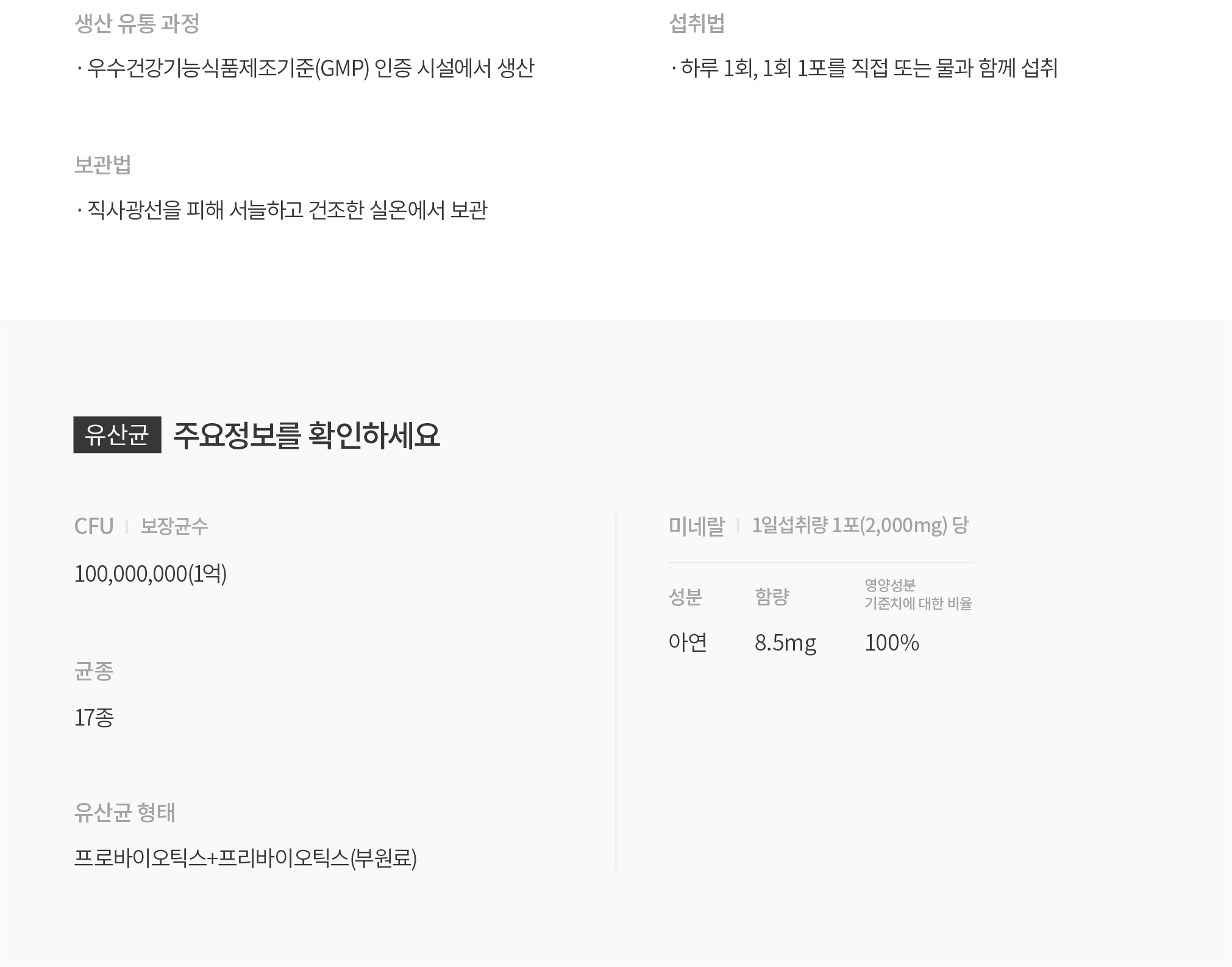 생산 유통 과정

· 우수건강기능식품제조기준(GMP) 인증 시설에서 생산

보관법

· 직사광선을 피해 서늘하고 건조한 실온에서 보관

섭취법

· 하루 1회, 1회 1포를 직접 또는 물과 함께 섭취

유산균 주요정보를 확인하세요

CFU | 보장균수

100,000,000(1억)

균종

17종

유산균 형태

프로바이오틱스+프리바이오틱스(부원료)

미네랄 | 1일섭취량 1포(2,000mg) 당

| 성분 | 함량 | 영양성분 기준치에 대한 비율 |
|---|---|---|
| 아연 | 8.5mg | 100% |